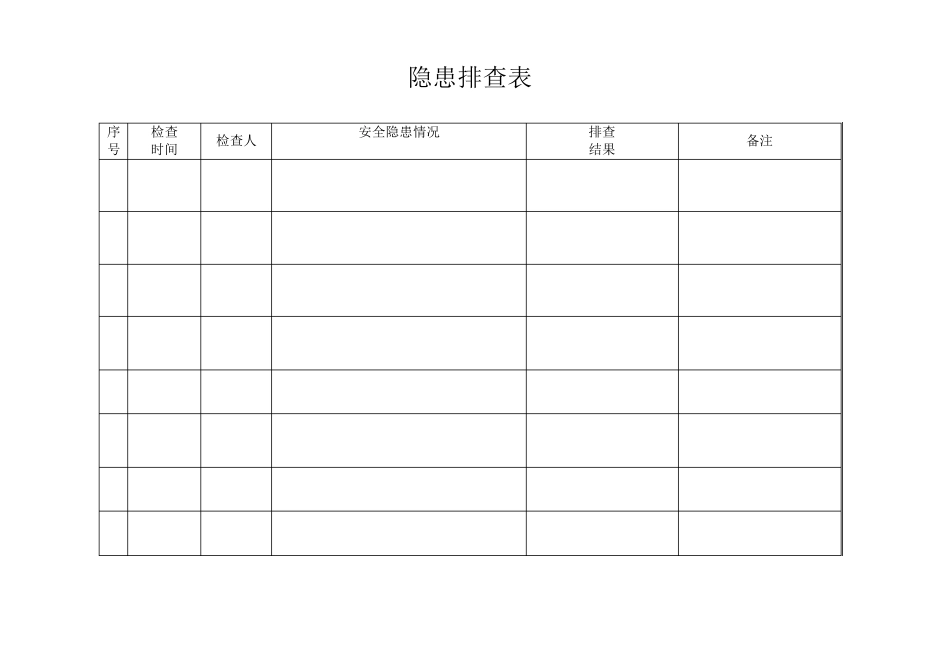 隐患排查表

| 序号 | 检查时间 | 检查人 | 安全隐患情况 | 排查结果 | 备注 |
|---|---|---|---|---|---|
| | | | | | |
| | | | | | |
| | | | | | |
| | | | | | |
| | | | | | |
| | | | | | |
| | | | | | |
| | | | | | |